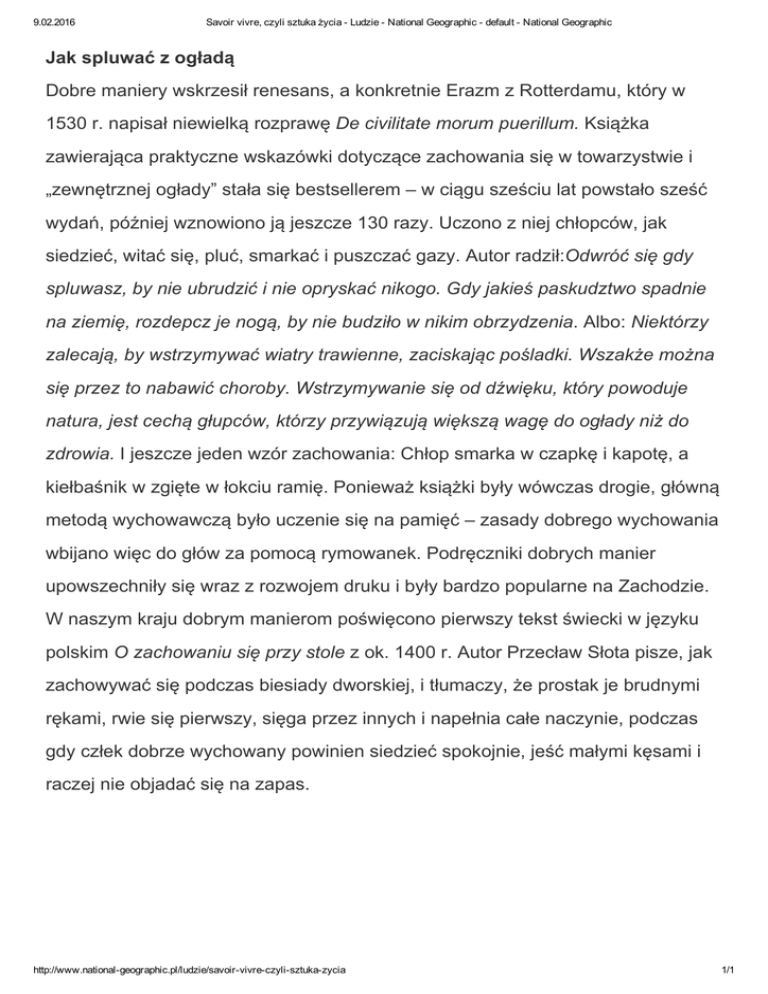 9.02.2016 Savoir vivre, czyli sztuka życia - Ludzie - National Geographic - default - National Geographic

Jak spluwać z ogładą

Dobre maniery wskrzesił renesans, a konkretnie Erazm z Rotterdamu, który w 1530 r. napisał niewielką rozprawę De civilitate morum puerillum. Książka zawierająca praktyczne wskazówki dotyczące zachowania się w towarzystwie i „zewnętrznej ogłady” stała się bestsellerem – w ciągu sześciu lat powstało sześć wydań, później wznowiono ją jeszcze 130 razy. Uczono z niej chłopców, jak siedzieć, witać się, pluć, smarkać i puszczać gazy. Autor radził:Odwróć się gdy spluwasz, by nie ubrudzić i nie opryskać nikogo. Gdy jakieś paskudztwo spadnie na ziemię, rozdepcz je nogą, by nie budziło w nikim obrzydzenia. Albo: Niektórzy zalecają, by wstrzymywać wiatry trawienne, zaciskając pośladki. Wszakże można się przez to nabawić choroby. Wstrzymywanie się od dźwięku, który powoduje natura, jest cechą głupców, którzy przywiązują większą wagę do ogłady niż do zdrowia. I jeszcze jeden wzór zachowania: Chłop smarka w czapkę i kapotę, a kiełbaśnik w zgięte w łokciu ramię. Ponieważ książki były wówczas drogie, główną metodą wychowawczą było uczenie się na pamięć – zasady dobrego wychowania wbijano więc do głów za pomocą rymowanek. Podręczniki dobrych manier upowszechniły się wraz z rozwojem druku i były bardzo popularne na Zachodzie. W naszym kraju dobrym manierom poświęcono pierwszy tekst świecki w języku polskim O zachowaniu się przy stole z ok. 1400 r. Autor Przecław Słota pisze, jak zachowywać się podczas biesiady dworskiej, i tłumaczy, że prostak je brudnymi rękami, rwie się pierwszy, sięga przez innych i napełnia całe naczynie, podczas gdy człek dobrze wychowany powinien siedzieć spokojnie, jeść małymi kęsami i raczej nie objadać się na zapas.

http://www.national-geographic.pl/ludzie/savoir-vivre-czyli-sztuka-zycia 1/1